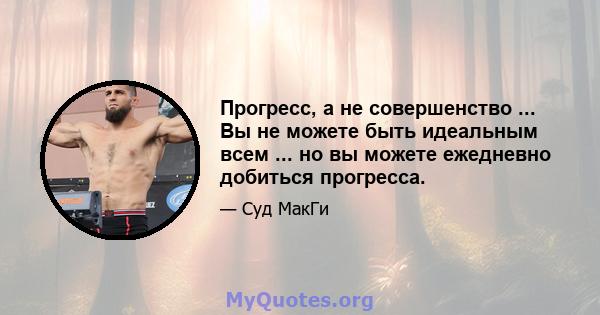 Прогресс, а не совершенство ... Вы не можете быть идеальным всем ... но вы можете ежедневно добиться прогресса.

— Суд МакГи

MyQuotes.org